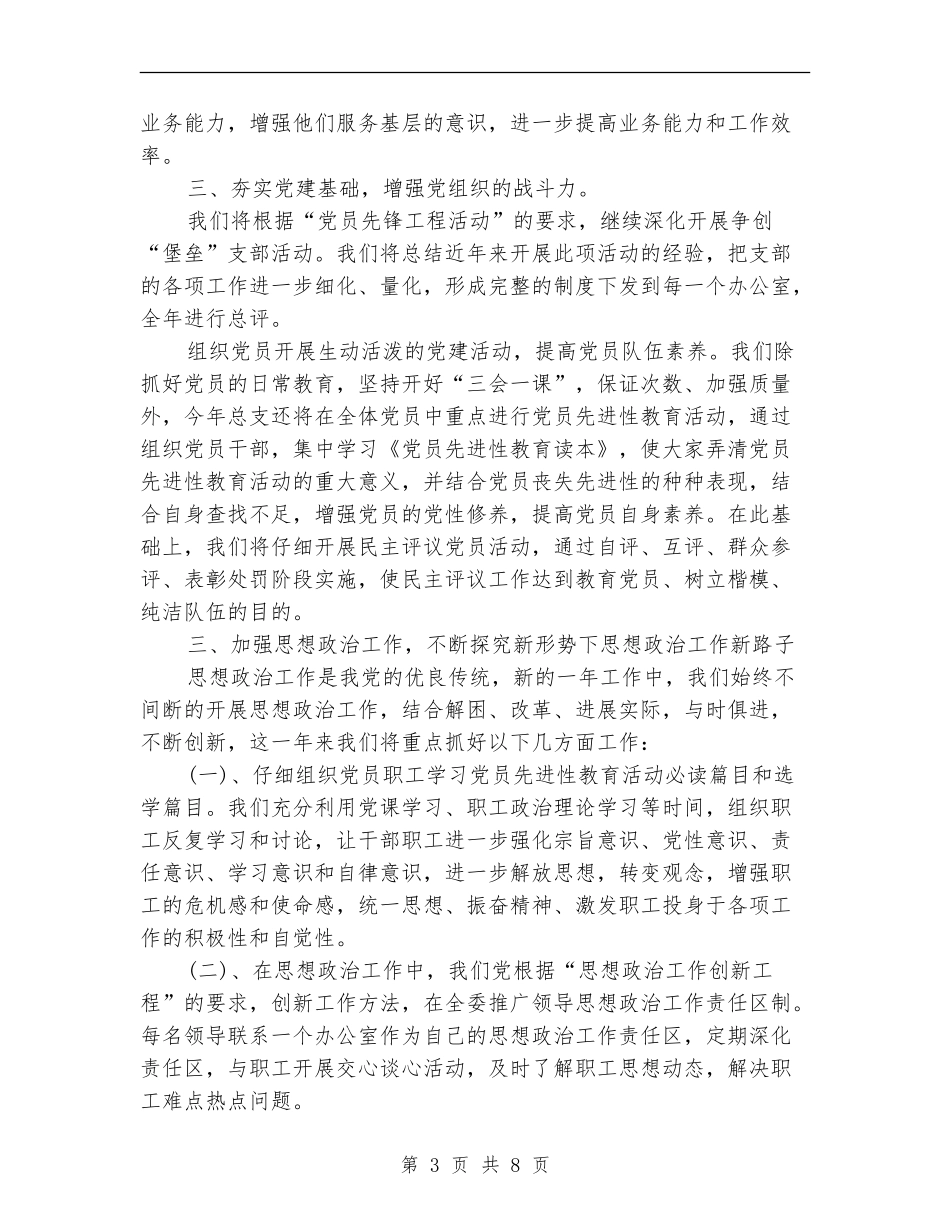 业务能力，增强他们服务基层的意识，进一步提高业务能力和工作效率。

三、夯实党建基础，增强党组织的战斗力。

我们将根据“党员先锋工程活动”的要求，继续深化开展争创“堡垒”支部活动。我们将总结近年来开展此项活动的经验，把支部的各项工作进一步细化、量化，形成完整的制度下发到每一个办公室，全年进行总评。

组织党员开展生动活泼的党建活动，提高党员队伍素养。我们除抓好党员的日常教育，坚持开好“三会一课”，保证次数、加强质量外，今年总支还将在全体党员中重点进行党员先进性教育活动，通过组织党员干部，集中学习《党员先进性教育读本》，使大家弄清党员先进性教育活动的重大意义，并结合党员丧失先进性的种种表现，结合自身查找不足，增强党员的党性修养，提高党员自身素养。在此基础上，我们将仔细开展民主评议党员活动，通过自评、互评、群众参评、表彰处罚阶段实施，使民主评议工作达到教育党员、树立楷模、纯洁队伍的目的。

三、加强思想政治工作，不断探究新形势下思想政治工作新路子

思想政治工作是我党的优良传统，新的一年工作中，我们始终不间断的开展思想政治工作，结合解困、改革、进展实际，与时俱进，不断创新，这一年来我们将重点抓好以下几方面工作：

(一)、仔细组织党员职工学习党员先进性教育活动必读篇目和选学篇目。我们充分利用党课学习、职工政治理论学习等时间，组织职工反复学习和讨论，让干部职工进一步强化宗旨意识、党性意识、责任意识、学习意识和自律意识，进一步解放思想，转变观念，增强职工的危机感和使命感，统一思想、振奋精神、激发职工投身于各项工作的积极性和自觉性。

(二)、在思想政治工作中，我们党根据“思想政治工作创新工程”的要求，创新工作方法，在全委推广领导思想政治工作责任区制。每名领导联系一个办公室作为自己的思想政治工作责任区，定期深化责任区，与职工开展交心谈心活动，及时了解职工思想动态，解决职工难点热点问题。

第 3 页 共 8 页